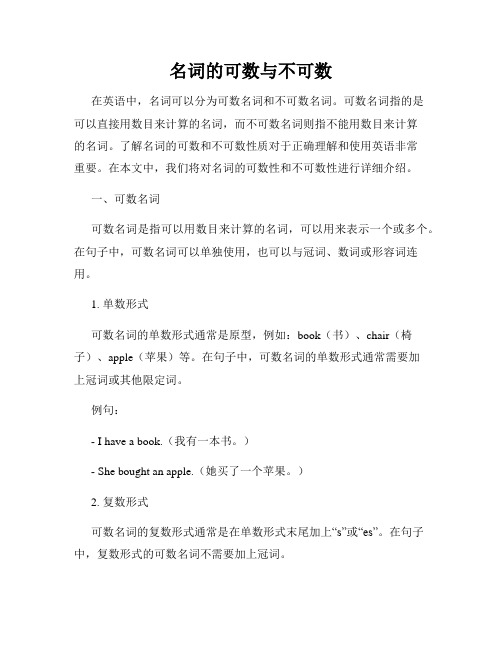 名词的可数与不可数

在英语中，名词可以分为可数名词和不可数名词。可数名词指的是可以直接用数目来计算的名词，而不可数名词则指不能用数目来计算的名词。了解名词的可数和不可数性质对于正确理解和使用英语非常重要。在本文中，我们将对名词的可数性和不可数性进行详细介绍。

一、可数名词

可数名词是指可以用数目来计算的名词，可以用来表示一个或多个。在句子中，可数名词可以单独使用，也可以与冠词、数词或形容词连用。

1. 单数形式

可数名词的单数形式通常是原型，例如：book（书）、chair（椅子）、apple（苹果）等。在句子中，可数名词的单数形式通常需要加上冠词或其他限定词。

例句：

- I have a book.（我有一本书。）

- She bought an apple.（她买了一个苹果。）

2. 复数形式

可数名词的复数形式通常是在单数形式末尾加上“s”或“es”。在句子中，复数形式的可数名词不需要加上冠词。